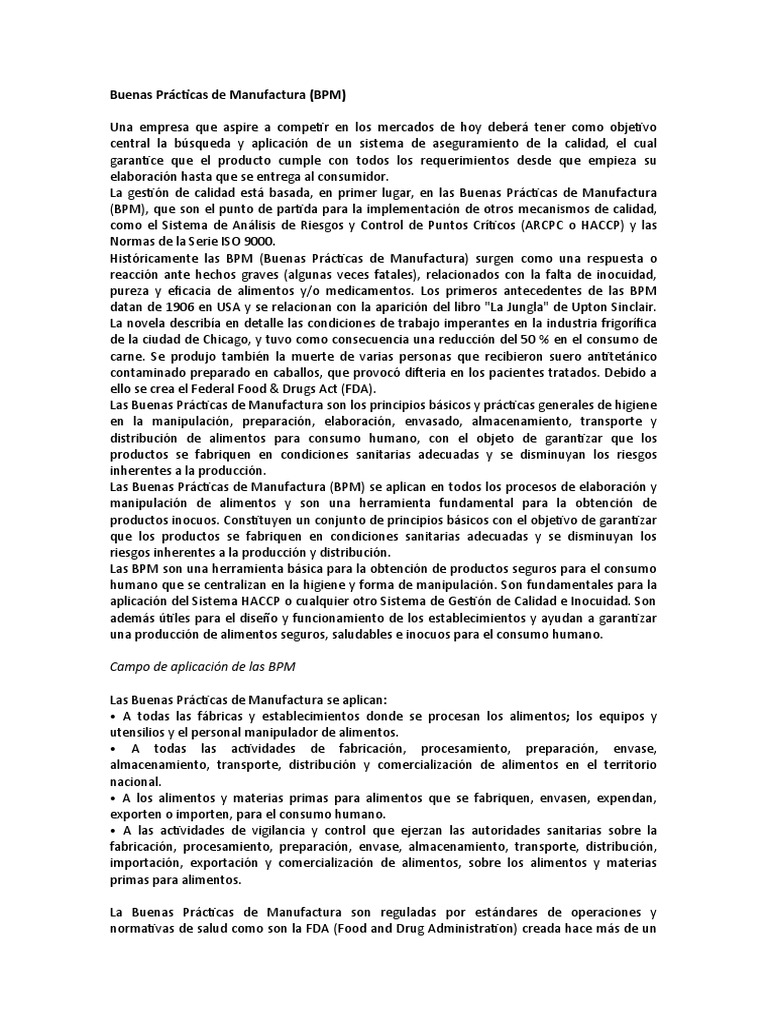 Buenas Prácticas de Manufactura (BPM)

Una empresa que aspire a competir en los mercados de hoy deberá tener como objetivo central la búsqueda y aplicación de un sistema de aseguramiento de la calidad, el cual garantice que el producto cumple con todos los requerimientos desde que empieza su elaboración hasta que se entrega al consumidor.
La gestión de calidad está basada, en primer lugar, en las Buenas Prácticas de Manufactura (BPM), que son el punto de partida para la implementación de otros mecanismos de calidad, como el Sistema de Análisis de Riesgos y Control de Puntos Críticos (ARCPC o HACCP) y las Normas de la Serie ISO 9000.
Históricamente las BPM (Buenas Prácticas de Manufactura) surgen como una respuesta o reacción ante hechos graves (algunas veces fatales), relacionados con la falta de inocuidad, pureza y eficacia de alimentos y/o medicamentos. Los primeros antecedentes de las BPM datan de 1906 en USA y se relacionan con la aparición del libro "La Jungla" de Upton Sinclair. La novela describía en detalle las condiciones de trabajo imperantes en la industria frigorífica de la ciudad de Chicago, y tuvo como consecuencia una reducción del 50 % en el consumo de carne. Se produjo también la muerte de varias personas que recibieron suero antitetánico contaminado preparado en caballos, que provocó difteria en los pacientes tratados. Debido a ello se crea el Federal Food & Drugs Act (FDA).
Las Buenas Prácticas de Manufactura son los principios básicos y prácticas generales de higiene en la manipulación, preparación, elaboración, envasado, almacenamiento, transporte y distribución de alimentos para consumo humano, con el objeto de garantizar que los productos se fabriquen en condiciones sanitarias adecuadas y se disminuyan los riesgos inherentes a la producción.
Las Buenas Prácticas de Manufactura (BPM) se aplican en todos los procesos de elaboración y manipulación de alimentos y son una herramienta fundamental para la obtención de productos inocuos. Constituyen un conjunto de principios básicos con el objetivo de garantizar que los productos se fabriquen en condiciones sanitarias adecuadas y se disminuyan los riesgos inherentes a la producción y distribución.
Las BPM son una herramienta básica para la obtención de productos seguros para el consumo humano que se centralizan en la higiene y forma de manipulación. Son fundamentales para la aplicación del Sistema HACCP o cualquier otro Sistema de Gestión de Calidad e Inocuidad. Son además útiles para el diseño y funcionamiento de los establecimientos y ayudan a garantizar una producción de alimentos seguros, saludables e inocuos para el consumo humano.

Campo de aplicación de las BPM

Las Buenas Prácticas de Manufactura se aplican:
• A todas las fábricas y establecimientos donde se procesan los alimentos; los equipos y utensilios y el personal manipulador de alimentos.
• A todas las actividades de fabricación, procesamiento, preparación, envase, almacenamiento, transporte, distribución y comercialización de alimentos en el territorio nacional.
• A los alimentos y materias primas para alimentos que se fabriquen, envasen, expendan, exporten o importen, para el consumo humano.
• A las actividades de vigilancia y control que ejerzan las autoridades sanitarias sobre la fabricación, procesamiento, preparación, envase, almacenamiento, transporte, distribución, importación, exportación y comercialización de alimentos, sobre los alimentos y materias primas para alimentos.

La Buenas Prácticas de Manufactura son reguladas por estándares de operaciones y normativas de salud como son la FDA (Food and Drug Administration) creada hace más de un